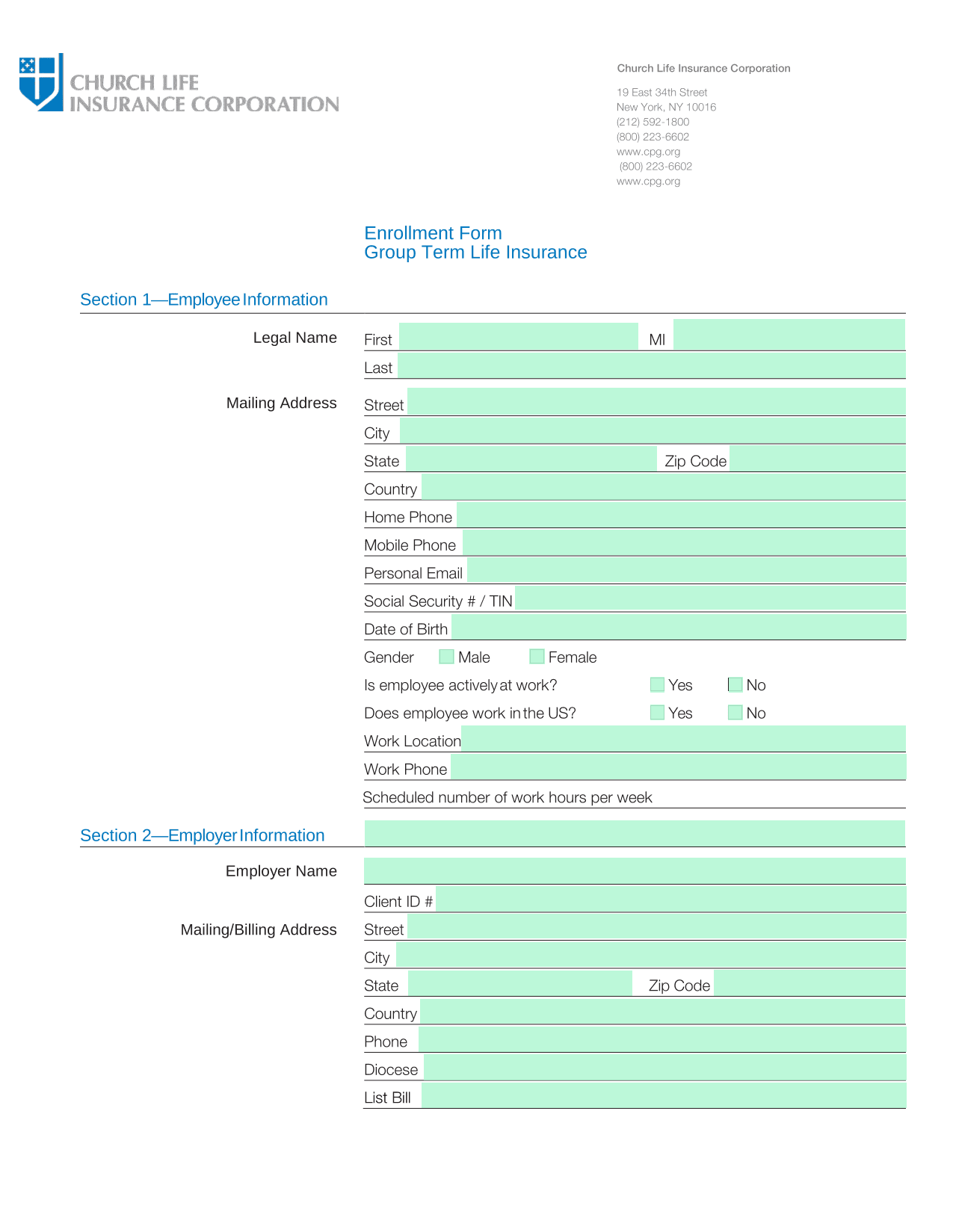 CHURCH LIFE
INSURANCE CORPORATION

Church Life Insurance Corporation

19 East 34th Street
New York, NY 10016
(212) 592-1800
(800) 223-6602
www.cpg.org
(800) 223-6602
www.cpg.org

Enrollment Form
Group Term Life Insurance

Section 1—Employee Information

Legal Name

First

MI

Last

Mailing Address

Street

City

State

Zip Code

Country

Home Phone

Mobile Phone

Personal Email

Social Security # / TIN

Date of Birth

Gender Male Female

Is employee actively at work? Yes No

Does employee work in the US? Yes No

Work Location

Work Phone

Scheduled number of work hours per week

Section 2—Employer Information

Employer Name

Client ID #

Mailing/Billing Address

Street

City

State

Zip Code

Country

Phone

Diocese

List Bill